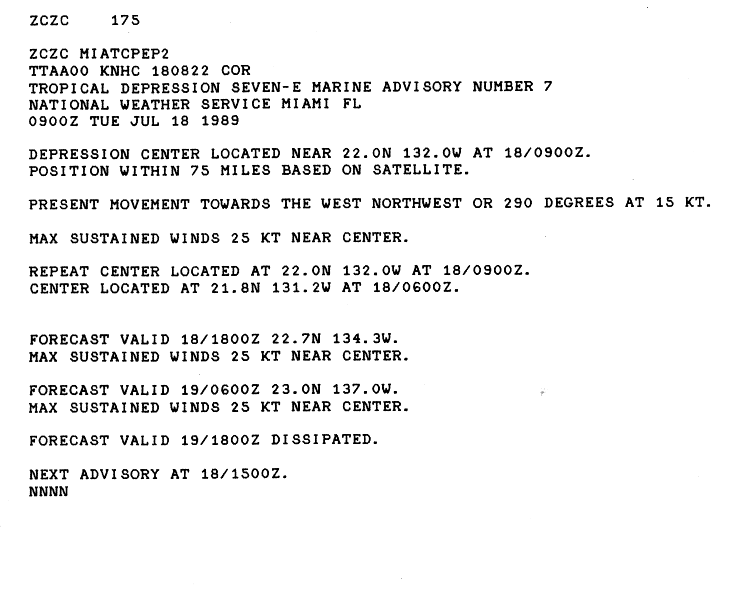 ZCZC 175

ZCZC MIATCPEP2
TTAA00 KNHC 180822 COR
TROPICAL DEPRESSION SEVEN-E MARINE ADVISORY NUMBER 7
NATIONAL WEATHER SERVICE MIAMI FL
0900Z TUE JUL 18 1989

DEPRESSION CENTER LOCATED NEAR 22.0N 132.0W AT 18/0900Z.
POSITION WITHIN 75 MILES BASED ON SATELLITE.

PRESENT MOVEMENT TOWARDS THE WEST NORTHWEST OR 290 DEGREES AT 15 KT.

MAX SUSTAINED WINDS 25 KT NEAR CENTER.

REPEAT CENTER LOCATED AT 22.0N 132.0W AT 18/0900Z.
CENTER LOCATED AT 21.8N 131.2W AT 18/0600Z.

FORECAST VALID 18/1800Z 22.7N 134.3W.
MAX SUSTAINED WINDS 25 KT NEAR CENTER.

FORECAST VALID 19/0600Z 23.0N 137.0W.
MAX SUSTAINED WINDS 25 KT NEAR CENTER.

FORECAST VALID 19/1800Z DISSIPATED.

NEXT ADVISORY AT 18/1500Z.
NNNN